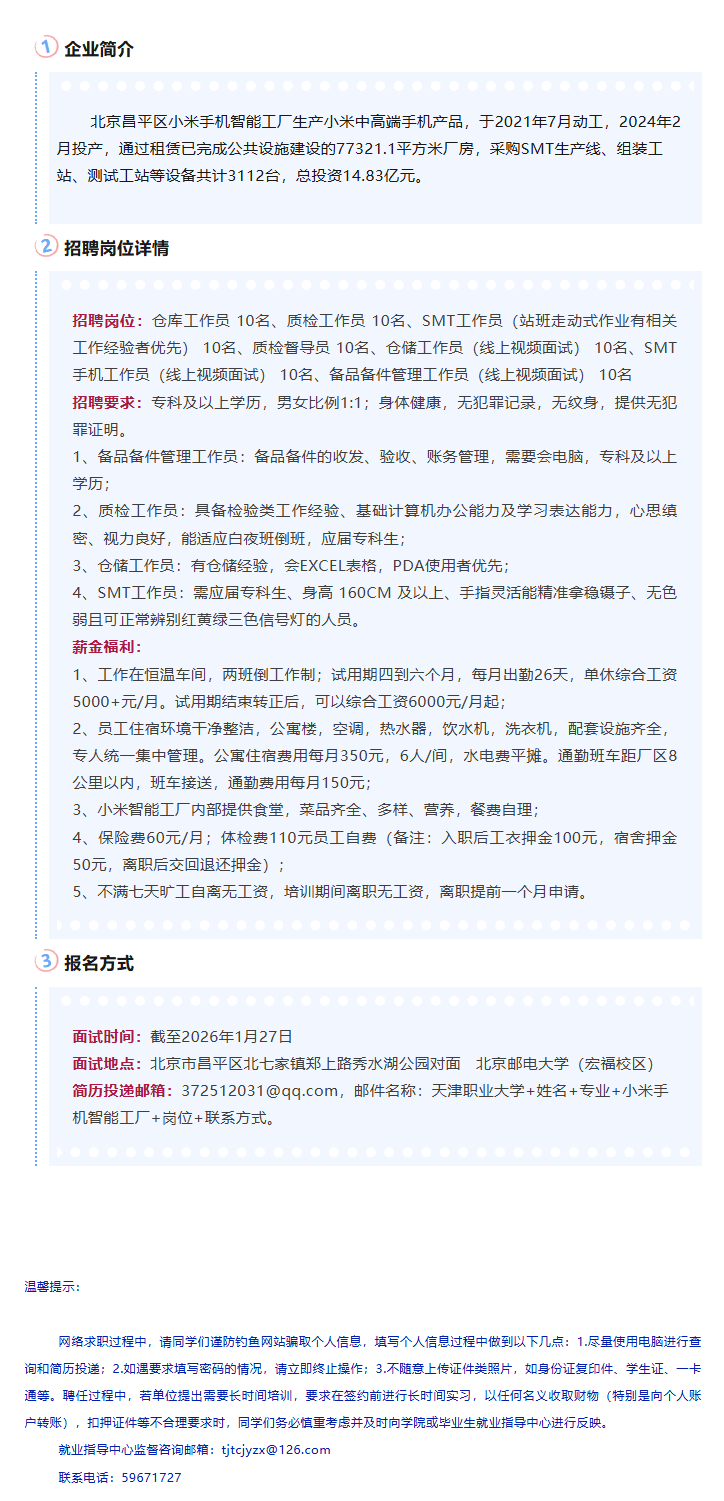 1 企业简介

北京昌平区小米手机智能工厂生产小米中高端手机产品，于2021年7月动工，2024年2月投产，通过租赁已完成公共设施建设的77321.1平方米厂房，采购SMT生产线、组装工站、测试工站等设备共计3112台，总投资14.83亿元。

2 招聘岗位详情

招聘岗位：仓库工作员 10名、质检工作员 10名、SMT工作员（站班走动式作业有相关工作经验者优先） 10名、质检督导员 10名、仓储工作员（线上视频面试） 10名、SMT手机工作员（线上视频面试） 10名、备品备件管理工作员（线上视频面试） 10名

招聘要求：专科及以上学历，男女比例1:1；身体健康，无犯罪记录，无纹身，提供无犯罪证明。

1、备品备件管理工作员：备品备件的收发、验收、账务管理，需要会电脑，专科及以上学历；

2、质检工作员：具备检验类工作经验、基础计算机办公能力及学习表达能力，心思缜密、视力良好，能适应白夜班倒班，应届专科生；

3、仓储工作员：有仓储经验，会EXCEL表格，PDA使用者优先；

4、SMT工作员：需应届专科生、身高 160CM 及以上、手指灵活能精准拿稳镊子、无色弱且可正常辨别红黄绿三色信号灯的人员。

薪金福利：

1、工作在恒温车间，两班倒工作制；试用期四到六个月，每月出勤26天，单休综合工资5000+元/月。试用期结束转正后，可以综合工资6000元/月起；

2、员工住宿环境干净整洁，公寓楼，空调，热水器，饮水机，洗衣机，配套设施齐全，专人统一集中管理。公寓住宿费用每月350元，6人/间，水电费平摊。通勤班车距厂区8公里以内，班车接送，通勤费用每月150元；

3、小米智能工厂内部提供食堂，菜品齐全、多样、营养，餐费自理；

4、保险费60元/月；体检费110元员工自费（备注：入职后工衣押金100元，宿舍押金50元，离职后交回退还押金）；

5、不满七天旷工自离无工资，培训期间离职无工资，离职提前一个月申请。

3 报名方式

面试时间：截至2026年1月27日

面试地点：北京市昌平区北七家镇郑上路秀水湖公园对面 北京邮电大学（宏福校区）

简历投递邮箱：372512031@qq.com，邮件名称：天津职业大学+姓名+专业+小米手机智能工厂+岗位+联系方式。

温馨提示：

网络求职过程中，请同学们谨防钓鱼网站骗取个人信息，填写个人信息过程中做到以下几点：1.尽量使用电脑进行查询和简历投递；2.如遇要求填写密码的情况，请立即终止操作；3.不随意上传证件类照片，如身份证复印件、学生证、一卡通等。聘任过程中，若单位提出需要长时间培训，要求在签约前进行长时间实习，以任何名义收取财物（特别是向个人账户转账），扣押证件等不合理要求时，同学们务必慎重考虑并及时向学院或毕业生就业指导中心进行反映。

就业指导中心监督咨询邮箱：tjtcjyzx@126.com

联系电话：59671727